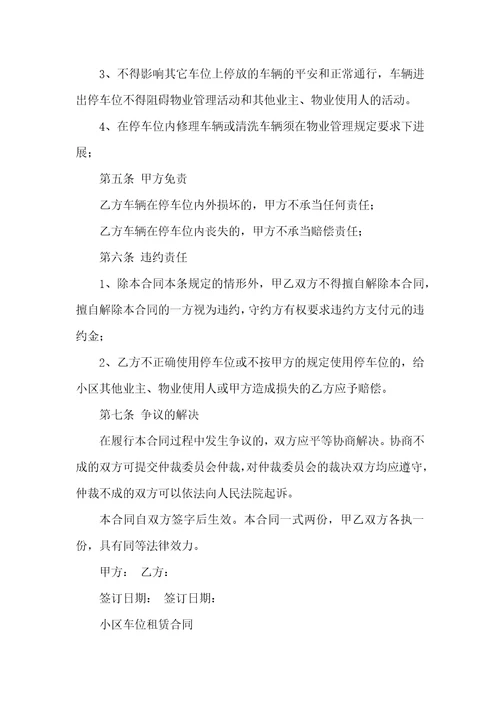 3、不得影响其它车位上停放的车辆的平安和正常通行，车辆进出停车位不得阻碍物业管理活动和其他业主、物业使用人的活动。

4、在停车位内修理车辆或清洗车辆须在物业管理规定要求下进展；

第五条 甲方免责

乙方车辆在停车位内外损坏的，甲方不承当任何责任；

乙方车辆在停车位内丧失的，甲方不承当赔偿责任；

第六条 违约责任

1、除本合同本条规定的情形外，甲乙双方不得擅自解除本合同，擅自解除本合同的一方视为违约，守约方有权要求违约方支付元的违约金；

2、乙方不正确使用停车位或不按甲方的规定使用停车位的，给小区其他业主、物业使用人或甲方造成损失的乙方应予赔偿。

第七条 争议的解决

在履行本合同过程中发生争议的，双方应平等协商解决。协商不成的双方可提交仲裁委员会仲裁，对仲裁委员会的裁决双方均应遵守，仲裁不成的双方可以依法向人民法院起诉。

本合同自双方签字后生效。本合同一式两份，甲乙双方各执一份，具有同等法律效力。

甲方： 乙方：

签订日期： 签订日期：

小区车位租赁合同